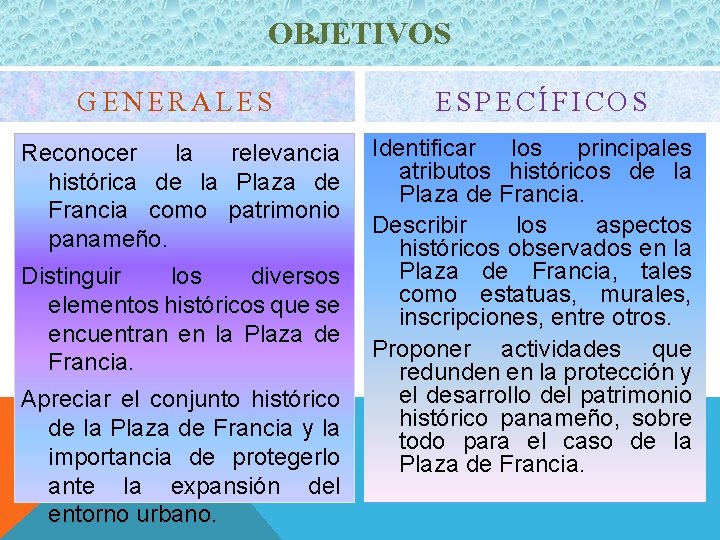 OBJETIVOS

GENERALES

Reconocer la relevancia histórica de la Plaza de Francia como patrimonio panameño.

Distinguir los diversos elementos históricos que se encuentran en la Plaza de Francia.

Apreciar el conjunto histórico de la Plaza de Francia y la importancia de protegerlo ante la expansión del entorno urbano.

ESPECÍFICOS

Identificar los principales atributos históricos de la Plaza de Francia.

Describir los aspectos históricos observados en la Plaza de Francia, tales como estatuas, murales, inscripciones, entre otros.

Proponer actividades que redunden en la protección y el desarrollo del patrimonio histórico panameño, sobre todo para el caso de la Plaza de Francia.